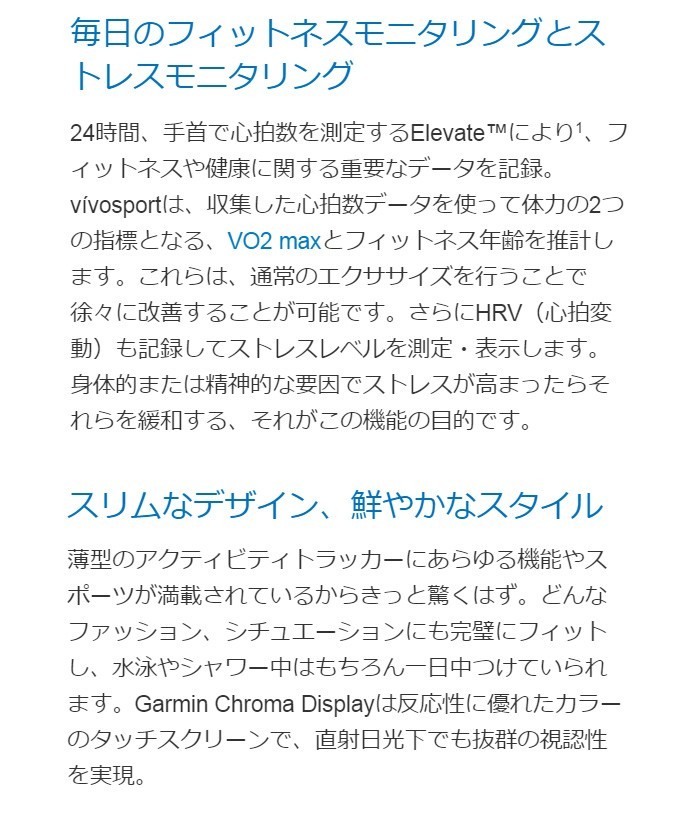 毎日のフィットネスモニタリングとストレスモニタリング

24時間、手首で心拍数を測定するElevate™により$^1$、フィットネスや健康に関する重要なデータを記録。vívosportは、収集した心拍数データを使って体力の2つの指標となる、VO2 maxとフィットネス年齢を推計します。これらは、通常のエクササイズを行うことで徐々に改善することが可能です。さらにHRV（心拍変動）も記録してストレスレベルを測定・表示します。身体的または精神的な要因でストレスが高まったらそれらを緩和する、それがこの機能の目的です。

スリムなデザイン、鮮やかなスタイル

薄型のアクティビティトラッカーにあらゆる機能やスポーツが満載されているからきっと驚くはず。どんなファッション、シチュエーションにも完璧にフィットし、水泳やシャワー中はもちろん一日中つけていられます。Garmin Chroma Displayは反応性に優れたカラーのタッチスクリーンで、直射日光下でも抜群の視認性を実現。